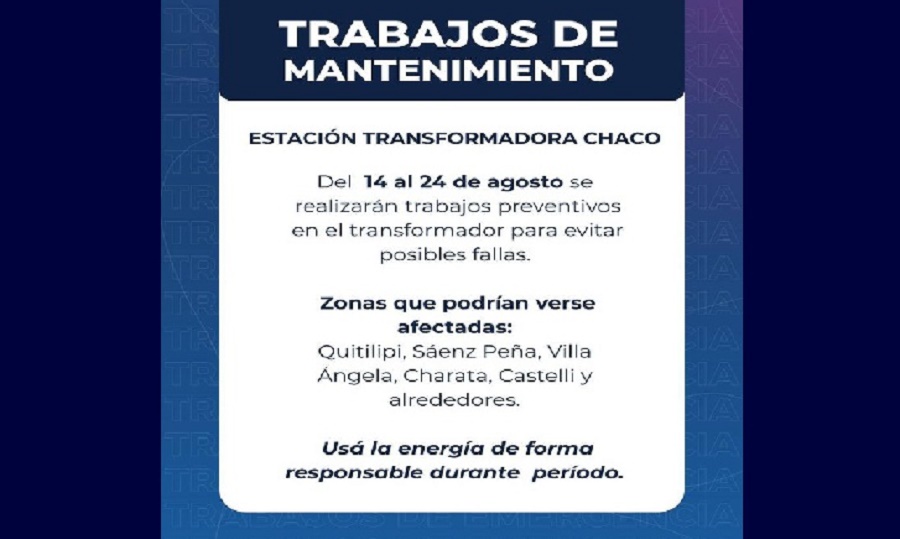 TRABAJOS DE MANTENIMIENTO

ESTACIÓN TRANSFORMADORA CHACO

Del 14 al 24 de agosto se realizarán trabajos preventivos en el transformador para evitar posibles fallas.

Zonas que podrían verse afectadas:
Quitilipi, Sáenz Peña, Villa Ángela, Charata, Castelli y alrededores.

Usá la energía de forma responsable durante período.